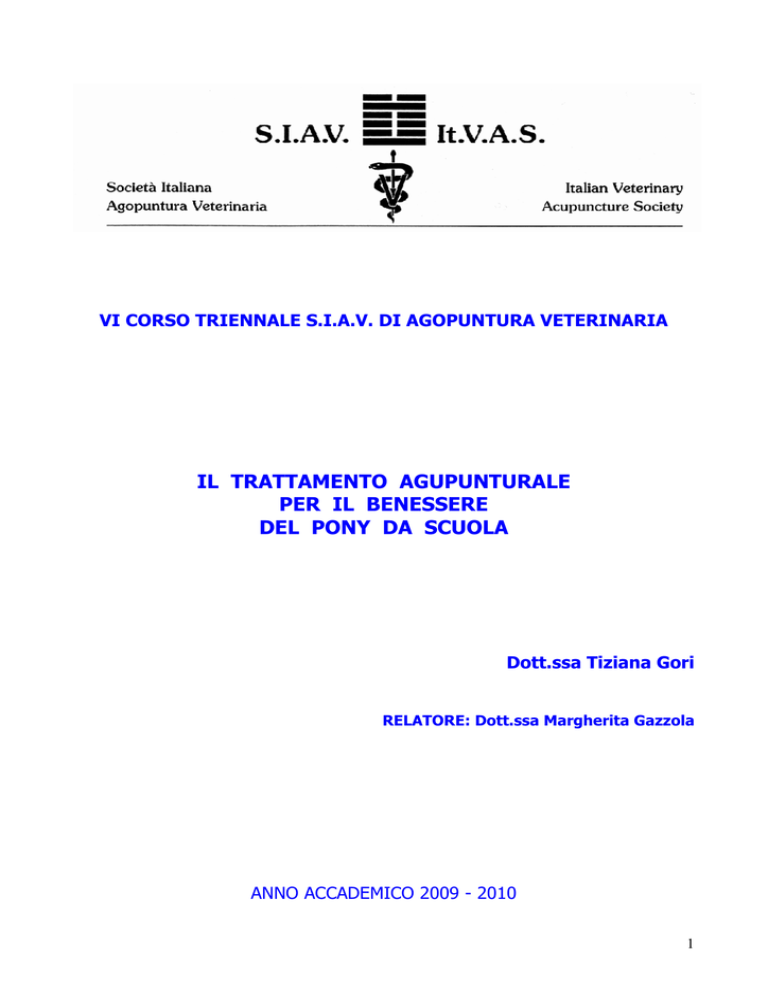 S.I.A.V.

It.V.A.S.

Società Italiana
Agopuntura Veterinaria

Italian Veterinary
Acupuncture Society

VI CORSO TRIENNALE S.I.A.V. DI AGOPUNTURA VETERINARIA

IL TRATTAMENTO AGUPUNTURALE
PER IL BENESSERE
DEL PONY DA SCUOLA

Dott.ssa Tiziana Gori

RELATORE: Dott.ssa Margherita Gazzola

ANNO ACCADEMICO 2009 - 2010

1